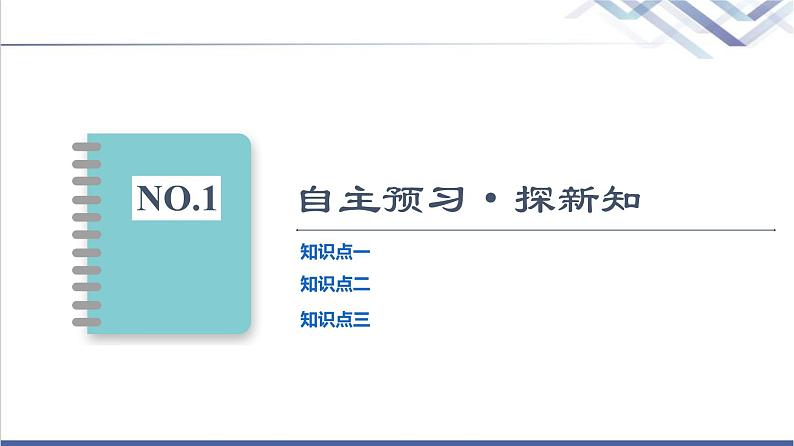 NO.1

自主预习·探新知

知识点一

知识点二

知识点三